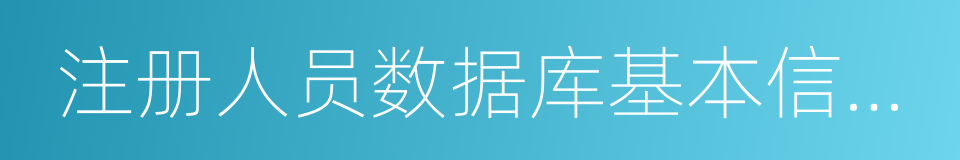 注册人员数据库基本信...